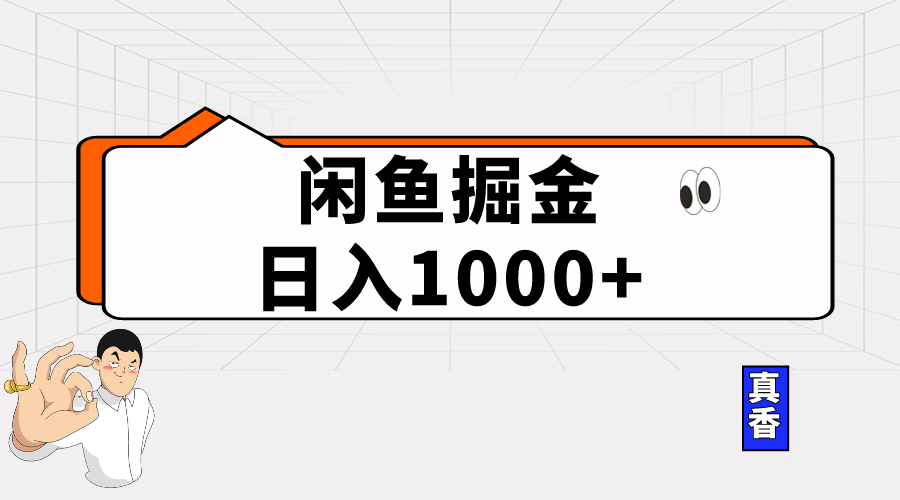 闲鱼掘金
日入1000+

真香